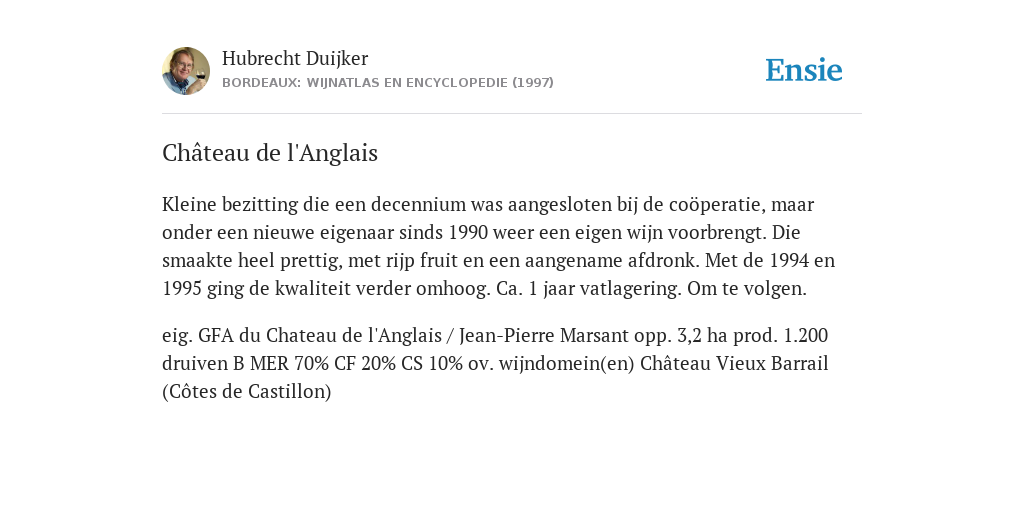 Hubrecht Duijker
BORDEAUX: WIJNATLAS EN ENCYCLOPEDIE (1997)

Ensie

Château de l'Anglais

Kleine bezitting die een decennium was aangesloten bij de coöperatie, maar onder een nieuwe eigenaar sinds 1990 weer een eigen wijn voorbrengt. Die smaakte heel prettig, met rijp fruit en een aangename afdronk. Met de 1994 en 1995 ging de kwaliteit verder omhoog. Ca. 1 jaar vatlagering. Om te volgen.

eig. GFA du Chateau de l'Anglais / Jean-Pierre Marsant opp. 3,2 ha prod. 1.200 druiven B MER 70% CF 20% CS 10% ov. wijndomein(en) Château Vieux Barrail (Côtes de Castillon)